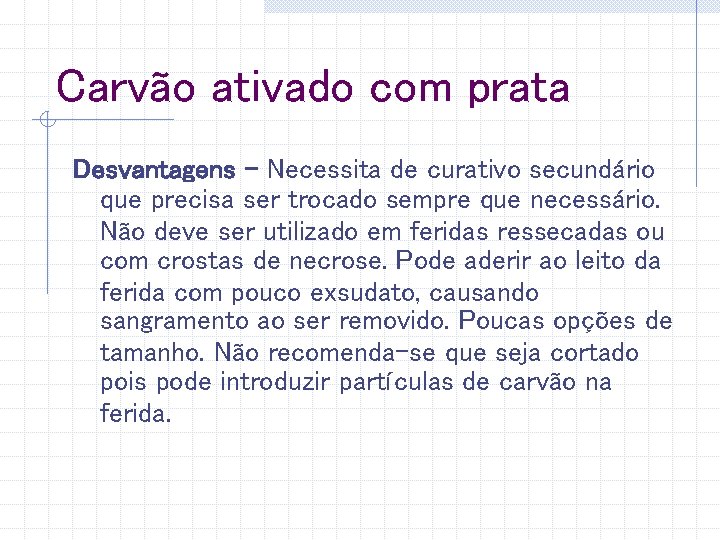 Carvão ativado com prata

Desvantagens – Necessita de curativo secundário que precisa ser trocado sempre que necessário. Não deve ser utilizado em feridas ressecadas ou com crostas de necrose. Pode aderir ao leito da ferida com pouco exsudato, causando sangramento ao ser removido. Poucas opções de tamanho. Não recomenda-se que seja cortado pois pode introduzir partículas de carvão na ferida.